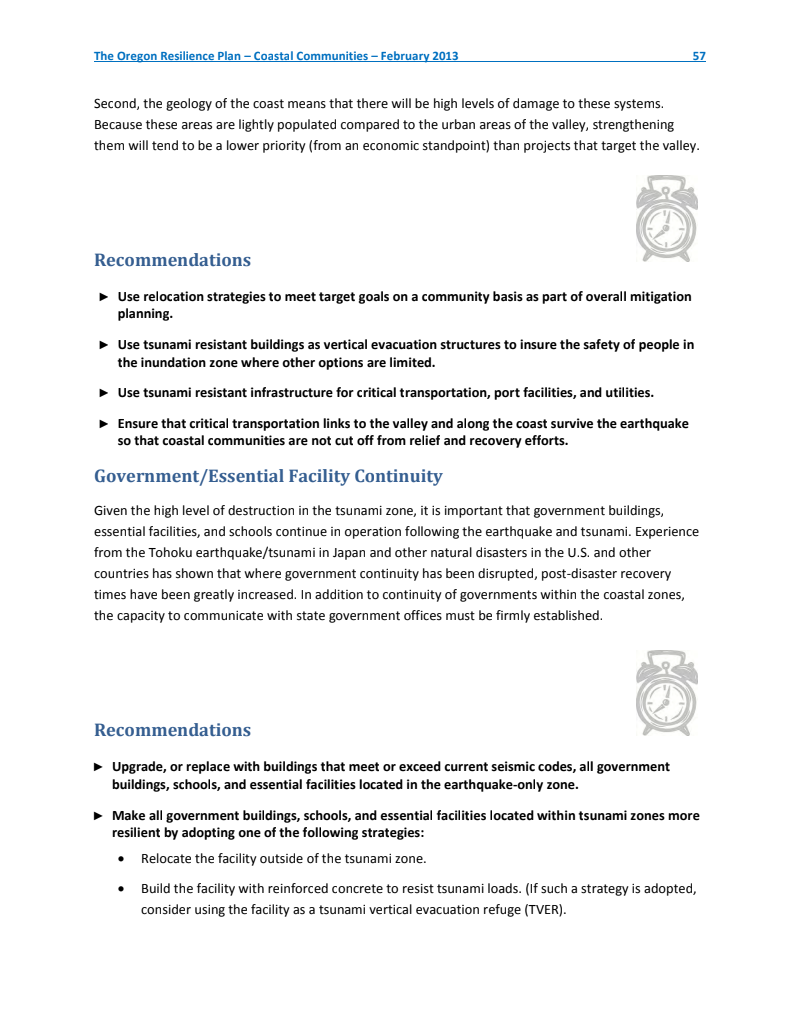 The Oregon Resilience Plan – Coastal Communities – February 2013 57

Second, the geology of the coast means that there will be high levels of damage to these systems. Because these areas are lightly populated compared to the urban areas of the valley, strengthening them will tend to be a lower priority (from an economic standpoint) than projects that target the valley.

Recommendations

► Use relocation strategies to meet target goals on a community basis as part of overall mitigation planning.

► Use tsunami resistant buildings as vertical evacuation structures to insure the safety of people in the inundation zone where other options are limited.

► Use tsunami resistant infrastructure for critical transportation, port facilities, and utilities.

► Ensure that critical transportation links to the valley and along the coast survive the earthquake so that coastal communities are not cut off from relief and recovery efforts.

Government/Essential Facility Continuity

Given the high level of destruction in the tsunami zone, it is important that government buildings, essential facilities, and schools continue in operation following the earthquake and tsunami. Experience from the Tohoku earthquake/tsunami in Japan and other natural disasters in the U.S. and other countries has shown that where government continuity has been disrupted, post-disaster recovery times have been greatly increased. In addition to continuity of governments within the coastal zones, the capacity to communicate with state government offices must be firmly established.

Recommendations

► Upgrade, or replace with buildings that meet or exceed current seismic codes, all government buildings, schools, and essential facilities located in the earthquake-only zone.

► Make all government buildings, schools, and essential facilities located within tsunami zones more resilient by adopting one of the following strategies:

• Relocate the facility outside of the tsunami zone.

• Build the facility with reinforced concrete to resist tsunami loads. (If such a strategy is adopted, consider using the facility as a tsunami vertical evacuation refuge (TVER).